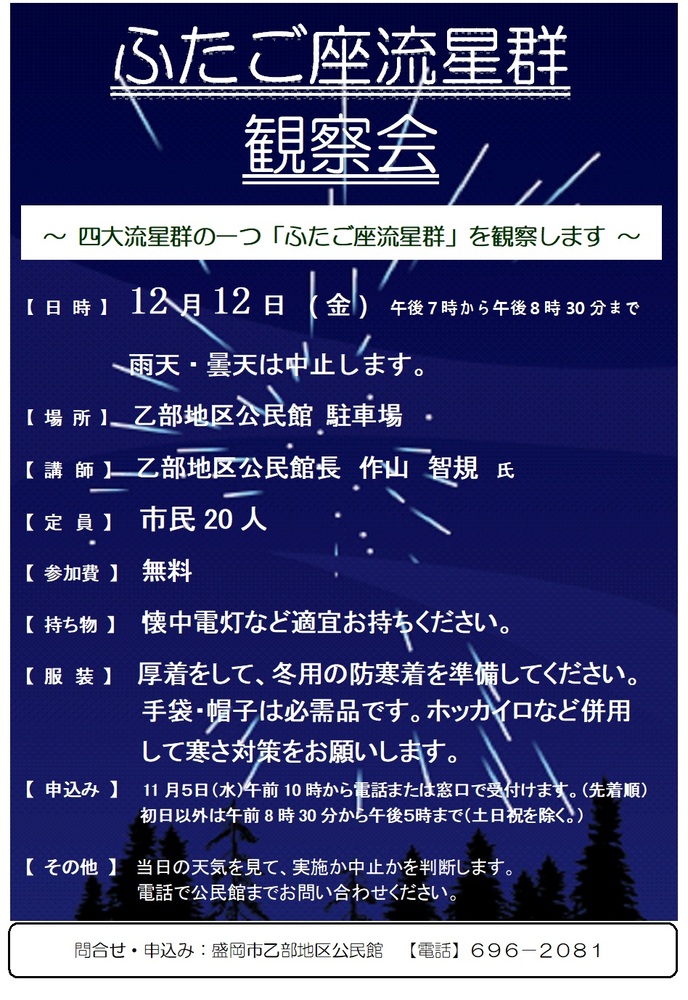 ふたご座流星群
観察会

～ 四大流星群の一つ「ふたご座流星群」を観察します ～

【日時】 12月12日（金） 午後7時から午後8時30分まで

雨天・曇天は中止します。

【場所】 乙部地区公民館 駐車場

【講師】 乙部地区公民館長 作山 智規 氏

【定員】 市民20人

【参加費】 無料

【持ち物】 懐中電灯など適宜お持ちください。

【服装】 厚着をして、冬用の防寒着を準備してください。手袋・帽子は必需品です。ホッカイロなど併用して寒さ対策をお願いします。

【申込み】 11月5日(水)午前10時から電話または窓口で受付けます。(先着順)
初日以外は午前8時30分から午後5時まで(土日祝を除く。)

【その他】 当日の天気を見て、実施か中止かを判断します。
電話で公民館までお問い合わせください。

問合せ・申込み：盛岡市乙部地区公民館 【電話】696－2081